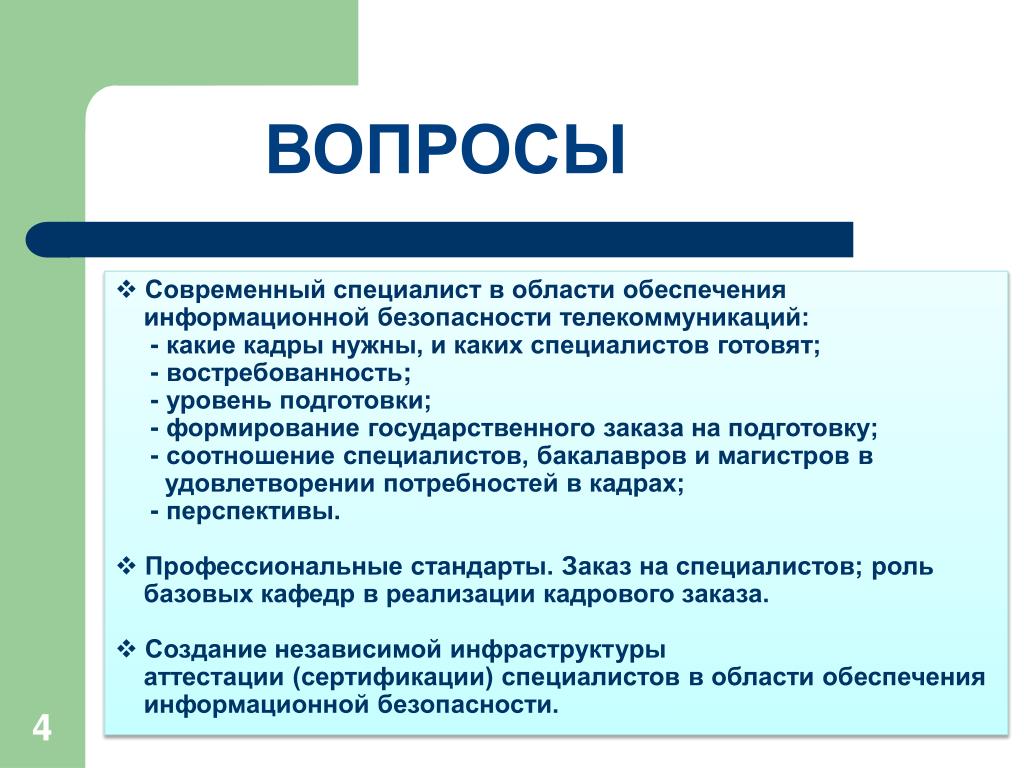 ВОПРОСЫ

❖ Современный специалист в области обеспечения информационной безопасности телекоммуникаций:
- какие кадры нужны, и каких специалистов готовят;
- востребованность;
- уровень подготовки;
- формирование государственного заказа на подготовку;
- соотношение специалистов, бакалавров и магистров в удовлетворении потребностей в кадрах;
- перспективы.

❖ Профессиональные стандарты. Заказ на специалистов; роль базовых кафедр в реализации кадрового заказа.

❖ Создание независимой инфраструктуры аттестации (сертификации) специалистов в области обеспечения информационной безопасности.

4